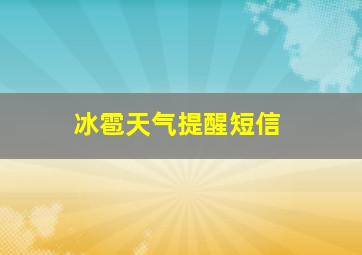 冰雹天气提醒短信